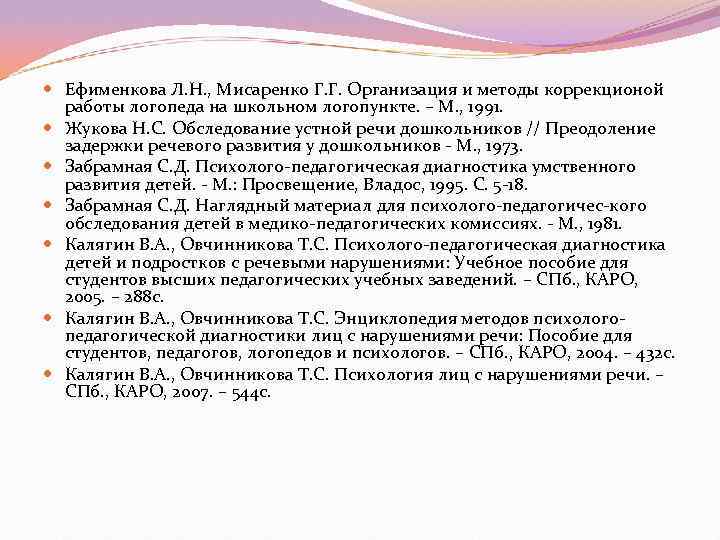 Ефименкова Л.Н., Мисаренко Г.Г. Организация и методы коррекционой работы логопеда на школьном логопункте. – М., 1991.

Жукова Н.С. Обследование устной речи дошкольников // Преодоление задержки речевого развития у дошкольников - М., 1973.

Забрамная С.Д. Психолого-педагогическая диагностика умственного развития детей. - М.: Просвещение, Владос, 1995. С. 5-18.

Забрамная С.Д. Наглядный материал для психолого-педагогичес-кого обследования детей в медико-педагогических комиссиях. - М., 1981.

Калягин В.А., Овчинникова Т.С. Психолого-педагогическая диагностика детей и подростков с речевыми нарушениями: Учебное пособие для студентов высших педагогических учебных заведений. – СПб., КАРО, 2005. – 288с.

Калягин В.А., Овчинникова Т.С. Энциклопедия методов психолого-педагогической диагностики лиц с нарушениями речи: Пособие для студентов, педагогов, логопедов и психологов. – СПб., КАРО, 2004. – 432с.

Калягин В.А., Овчинникова Т.С. Психология лиц с нарушениями речи. – СПб., КАРО, 2007. – 544с.